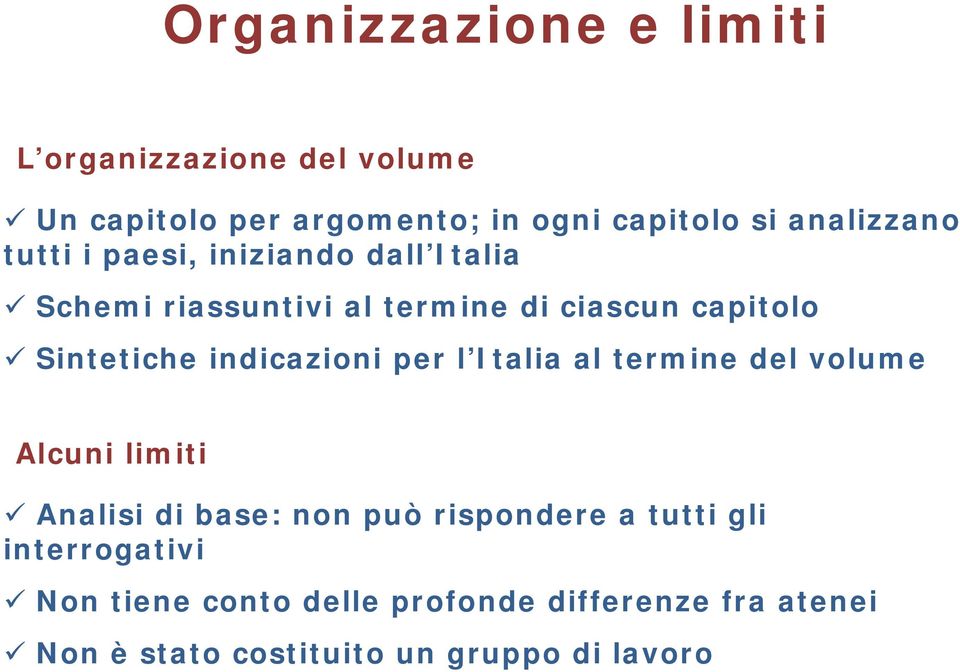 Organizzazione e limiti

L’organizzazione del volume

✓ Un capitolo per argomento; in ogni capitolo si analizzano tutti i paesi, iniziando dall’Italia

✓ Schemi riassuntivi al termine di ciascun capitolo

✓ Sintetiche indicazioni per l’Italia al termine del volume

Alcuni limiti

✓ Analisi di base: non può rispondere a tutti gli interrogativi

✓ Non tiene conto delle profonde differenze fra atenei

✓ Non è stato costituito un gruppo di lavoro